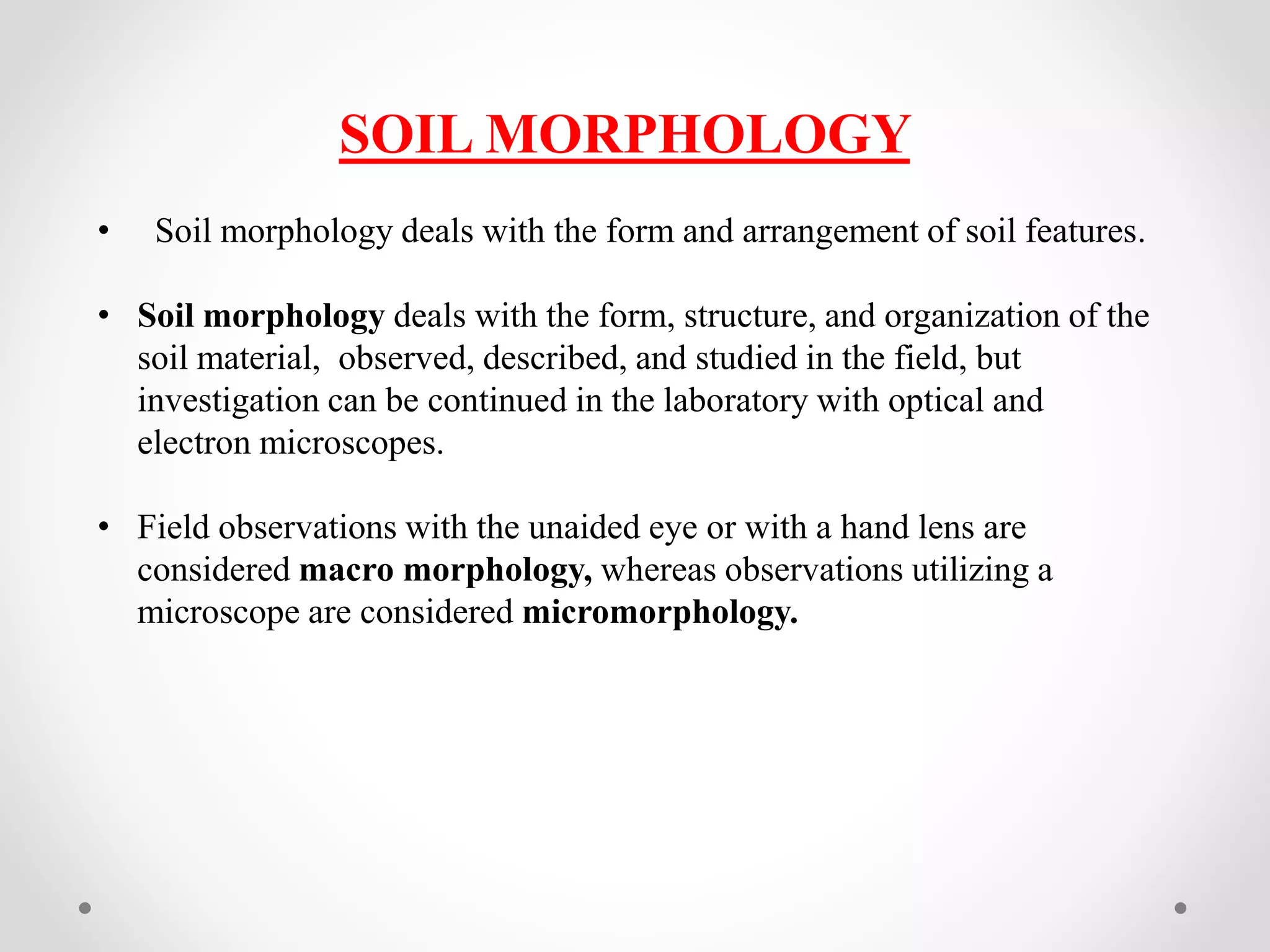 SOIL MORPHOLOGY

• Soil morphology deals with the form and arrangement of soil features.

• Soil morphology deals with the form, structure, and organization of the soil material, observed, described, and studied in the field, but investigation can be continued in the laboratory with optical and electron microscopes.

• Field observations with the unaided eye or with a hand lens are considered macro morphology, whereas observations utilizing a microscope are considered micromorphology.